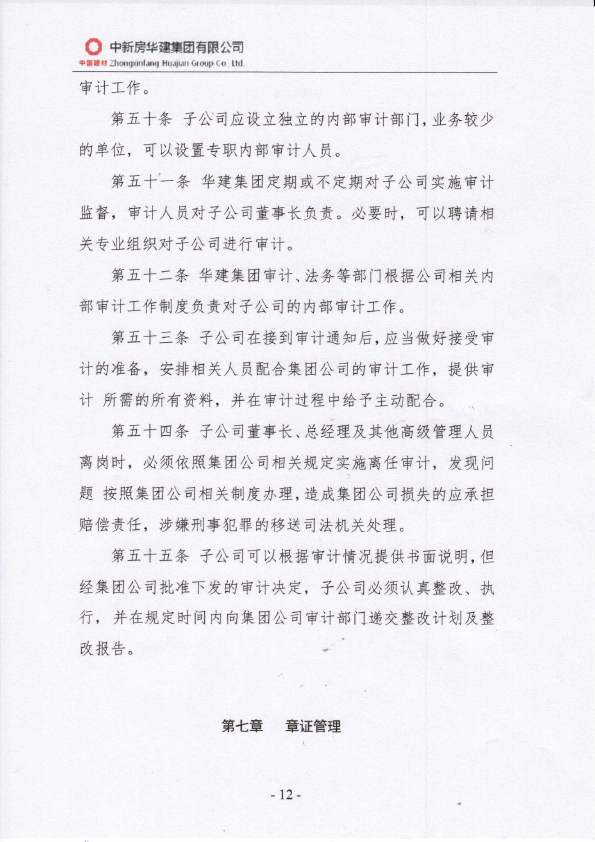 中新房华建集团有限公司
中国建材 Zhongxinfang Huajian Group Co. Ltd.

审计工作。

第五十条 子公司应设立独立的内部审计部门，业务较少的单位，可以设置专职内部审计人员。

第五十一条 华建集团定期或不定期对子公司实施审计监督，审计人员对子公司董事长负责。必要时，可以聘请相关专业组织对子公司进行审计。

第五十二条 华建集团审计、法务等部门根据公司相关内部审计工作制度负责对子公司的内部审计工作。

第五十三条 子公司在接到审计通知后，应当做好接受审计的准备，安排相关人员配合集团公司的审计工作，提供审计 所需的所有资料，并在审计过程中给予主动配合。

第五十四条 子公司董事长、总经理及其他高级管理人员离岗时，必须依照集团公司相关规定实施离任审计，发现问题 按照集团公司相关制度办理，造成集团公司损失的应承担赔偿责任，涉嫌刑事犯罪的移送司法机关处理。

第五十五条 子公司可以根据审计情况提供书面说明，但经集团公司批准下发的审计决定，子公司必须认真整改、执行，并在规定时间内向集团公司审计部门递交整改计划及整改报告。

第七章 章证管理

- 12 -